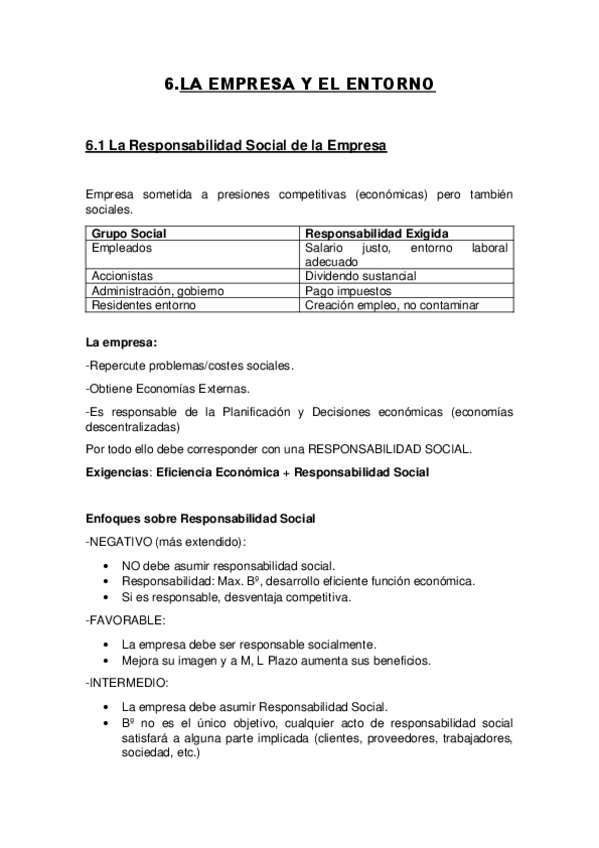 6.LA EMPRESA Y EL ENTORNO

6.1 La Responsabilidad Social de la Empresa

Empresa sometida a presiones competitivas (económicas) pero también sociales.

| Grupo Social | Responsabilidad Exigida |
|---|---|
| Empleados | Salario justo, entorno laboral adecuado |
| Accionistas | Dividendo sustancial |
| Administración, gobierno | Pago impuestos |
| Residentes entorno | Creación empleo, no contaminar |

La empresa:

-Repercute problemas/costes sociales.

-Obtiene Economías Externas.

-Es responsable de la Planificación y Decisiones económicas (economías descentralizadas)

Por todo ello debe corresponder con una RESPONSABILIDAD SOCIAL.

Exigencias: Eficiencia Económica + Responsabilidad Social

Enfoques sobre Responsabilidad Social

-NEGATIVO (más extendido):

• NO debe asumir responsabilidad social.
• Responsabilidad: Max. Bº, desarrollo eficiente función económica.
• Si es responsable, desventaja competitiva.

-FAVORABLE:

• La empresa debe ser responsable socialmente.
• Mejora su imagen y a M, L Plazo aumenta sus beneficios.

-INTERMEDIO:

• La empresa debe asumir Responsabilidad Social.
• Bº no es el único objetivo, cualquier acto de responsabilidad social satisfará a alguna parte implicada (clientes, proveedores, trabajadores, sociedad, etc.)